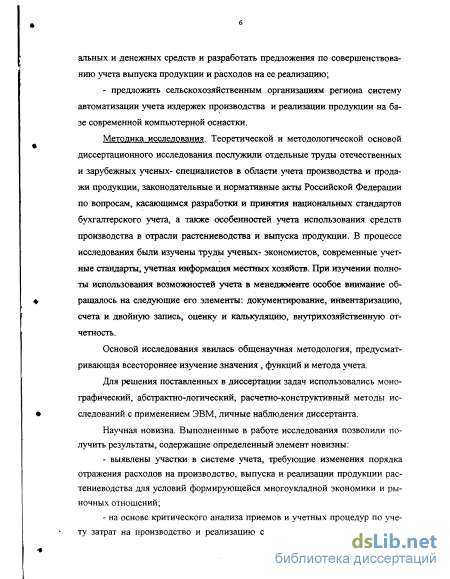 6

альных и денежных средств и разработать предложения по совершенствованию учета выпуска продукции и расходов на ее реализацию;

- предложить сельскохозяйственным организациям региона систему автоматизации учета издержек производства и реализации продукции на базе современной компьютерной оснастки.

Методика исследования. Теоретической и методологической основой диссертационного исследования послужили отдельные труды отечественных и зарубежных ученых- специалистов в области учета производства и продажи продукции, законодательные и нормативные акты Российской Федерации по вопросам, касающимся разработки и принятия национальных стандартов бухгалтерского учета, а также особенностей учета использования средств производства в отрасли растениеводства и выпуска продукции. В процессе исследования были изучены труды ученых- экономистов, современные учетные стандарты, учетная информация местных хозяйств. При изучении полноты использования возможностей учета в менеджменте особое внимание обращалось на следующие его элементы: документирование, инвентаризацию, счета и двойную запись, оценку и калькуляцию, внутрихозяйственную отчетность.

Основой исследования явилась общенаучная методология, предусматривающая всестороннее изучение значения , функций и метода учета.

Для решения поставленных в диссертации задач использовались монографический, абстрактно-логический, расчетно-конструктивный методы исследований с применением ЭВМ, личные наблюдения диссертанта.

Научная новизна. Выполненные в работе исследования позволили получить результаты, содержащие определенный элемент новизны:

- выявлены участки в системе учета, требующие изменения порядка отражения расходов на производство, выпуска и реализации продукции растениеводства для условий формирующейся многоукладной экономики и рыночных отношений;

- на основе критического анализа приемов и учетных процедур по учету затрат на производство и реализацию с

dsLib.net
библиотека диссертаций